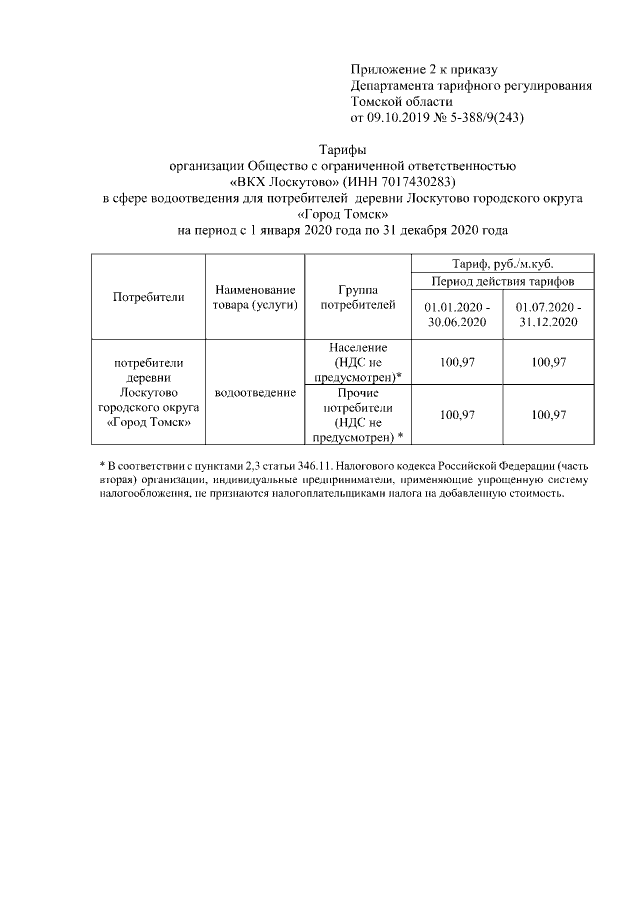 Приложение 2 к приказу
Департамента тарифного регулирования
Томской области
от 09.10.2019 № 5-388/9(243)

Тарифы
организации Общество с ограниченной ответственностью
«ВКХ Лоскутово» (ИНН 7017430283)
в сфере водоотведения для потребителей деревни Лоскутово городского округа
«Город Томск»
на период с 1 января 2020 года по 31 декабря 2020 года

| Потребители | Наименование товара (услуги) | Группа потребителей | Тариф, руб./м.куб. | |
|---|---|---|---|---|
| | | | Период действия тарифов | |
| | | | 01.01.2020 - 30.06.2020 | 01.07.2020 - 31.12.2020 |
| потребители деревни Лоскутово городского округа «Город Томск» | водоотведение | Население (НДС не предусмотрен)* | 100,97 | 100,97 |
| | | Прочие потребители (НДС не предусмотрен) * | 100,97 | 100,97 |

* В соответствии с пунктами 2,3 статьи 346.11. Налогового кодекса Российской Федерации (часть вторая) организации, индивидуальные предприниматели, применяющие упрощенную систему налогообложения, не признаются налогоплательщиками налога на добавленную стоимость.